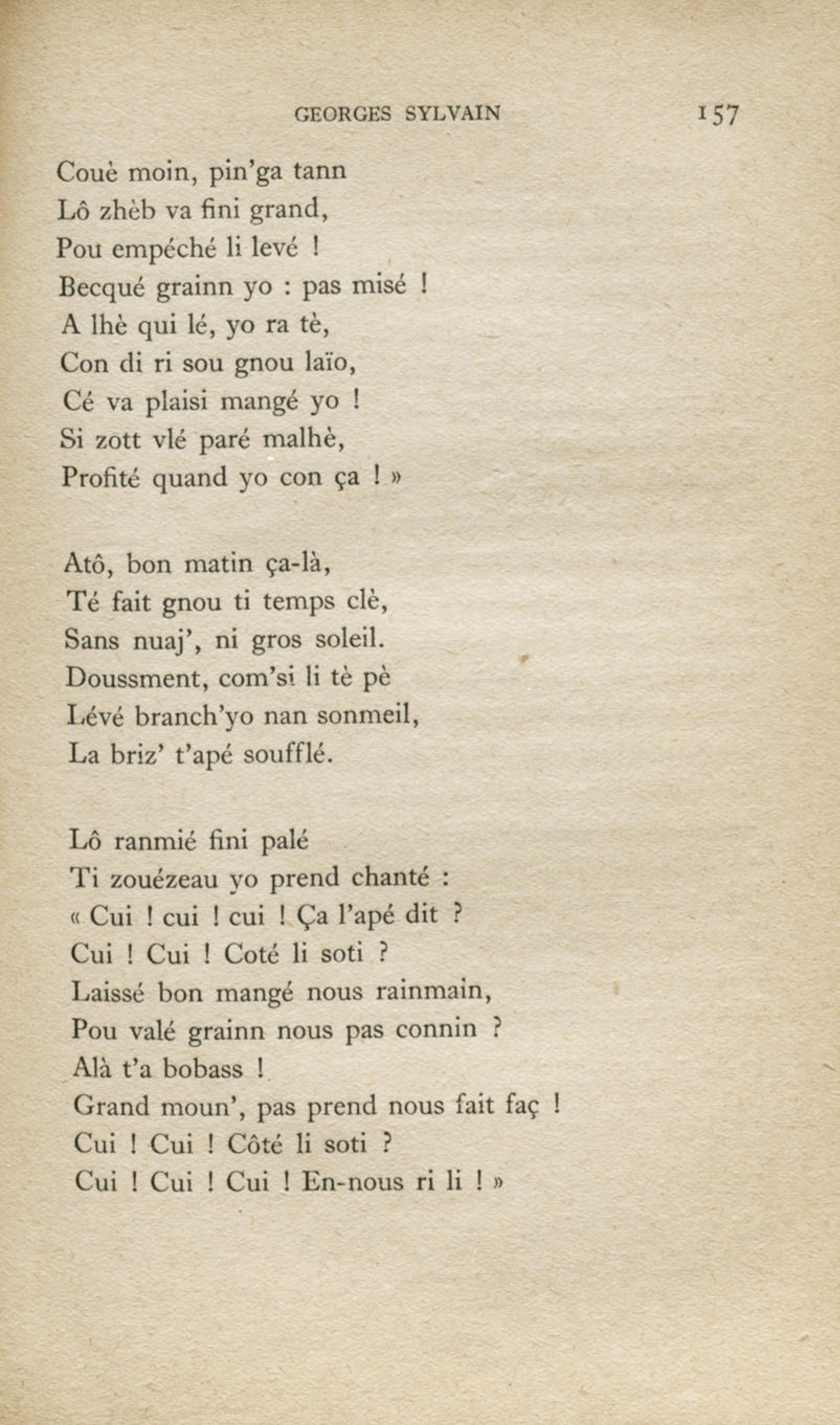 GEORGES SYLVAIN 157

Couè moin, pin'ga tann
Lô zhèb va fini grand,
Pou empéché li levé !
Becqué grainn yo : pas misé !
A lhè qui lé, yo ra tè,
Con di ri sou gnou laïo,
Cé va plaisi mangé yo !
Si zott vlé paré malhè,
Profité quand yo con ça ! »

Atô, bon matin ça-là,
Té fait gnou ti temps clè,
Sans nuaj', ni gros soleil.
Doussment, com'si li tè pè
Lévé branch'yo nan sonmeil,
La briz' t'apé soufflé.

Lô ranmié fini palé
Ti zouézeau yo prend chanté :
« Cui ! cui ! cui ! Ça l'apé dit ?
Cui ! Cui ! Coté li soti ?
Laissé bon mangé nous rainmain,
Pou valé grainn nous pas connin ?
Alà t'a bobass !
Grand moun', pas prend nous fait faç !
Cui ! Cui ! Côté li soti ?
Cui ! Cui ! Cui ! En-nous ri li ! »